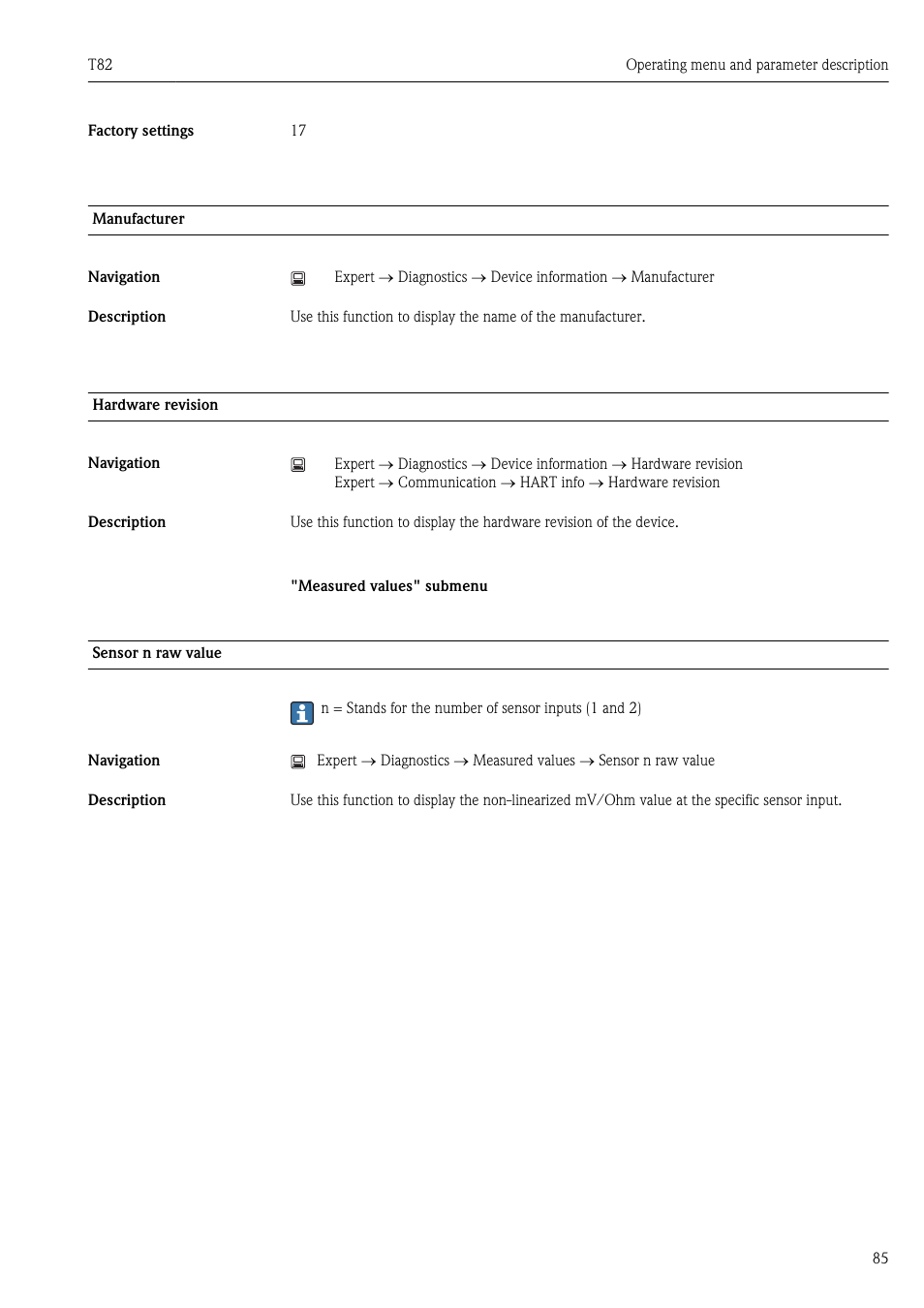 T82

Operating menu and parameter description

Factory settings 17

Manufacturer

Navigation Expert → Diagnostics → Device information → Manufacturer

Description Use this function to display the name of the manufacturer.

Hardware revision

Navigation Expert → Diagnostics → Device information → Hardware revision
Expert → Communication → HART info → Hardware revision

Description Use this function to display the hardware revision of the device.

"Measured values" submenu

Sensor n raw value

n = Stands for the number of sensor inputs (1 and 2)

Navigation Expert → Diagnostics → Measured values → Sensor n raw value

Description Use this function to display the non-linearized mV/Ohm value at the specific sensor input.

85